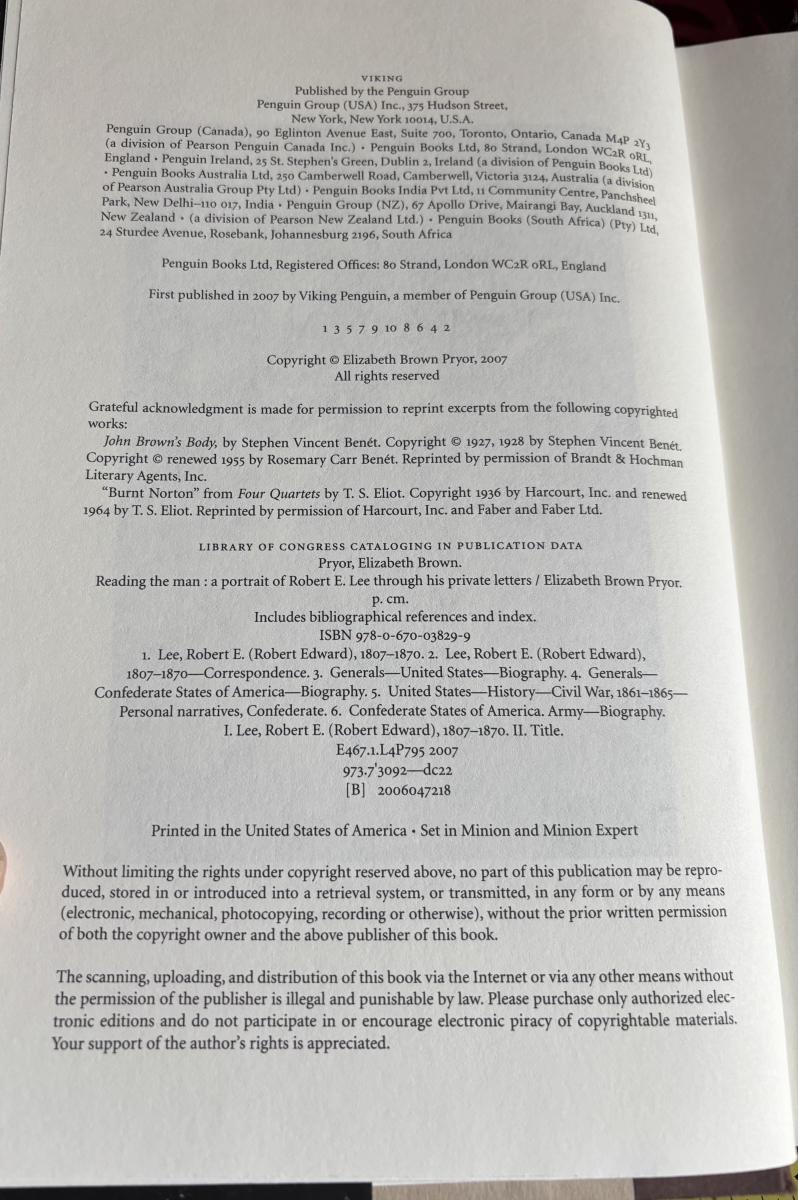 VIKING
Published by the Penguin Group
Penguin Group (USA) Inc., 375 Hudson Street,
New York, New York 10014, U.S.A.
Penguin Group (Canada), 90 Eglinton Avenue East, Suite 700, Toronto, Ontario, Canada M4P 2Y3 (a division of Pearson Penguin Canada Inc.) • Penguin Books Ltd, 80 Strand, London WC2R 0RL, England • Penguin Ireland, 25 St. Stephen's Green, Dublin 2, Ireland (a division of Penguin Books Ltd) • Penguin Books Australia Ltd, 250 Camberwell Road, Camberwell, Victoria 3124, Australia (a division of Pearson Australia Group Pty Ltd) • Penguin Books India Pvt Ltd, 11 Community Centre, Panchsheel Park, New Delhi–110 017, India • Penguin Group (NZ), 67 Apollo Drive, Mairangi Bay, Auckland 1311, New Zealand • (a division of Pearson New Zealand Ltd.) • Penguin Books (South Africa) (Pty) Ltd, 24 Sturdee Avenue, Rosebank, Johannesburg 2196, South Africa

Penguin Books Ltd, Registered Offices: 80 Strand, London WC2R 0RL, England

First published in 2007 by Viking Penguin, a member of Penguin Group (USA) Inc.

1 3 5 7 9 10 8 6 4 2

Copyright © Elizabeth Brown Pryor, 2007
All rights reserved

Grateful acknowledgment is made for permission to reprint excerpts from the following copyrighted works:
John Brown's Body, by Stephen Vincent Benét. Copyright © 1927, 1928 by Stephen Vincent Benét. Copyright © renewed 1955 by Rosemary Carr Benét. Reprinted by permission of Brandt & Hochman Literary Agents, Inc.
"Burnt Norton" from Four Quartets by T. S. Eliot. Copyright 1936 by Harcourt, Inc. and renewed 1964 by T. S. Eliot. Reprinted by permission of Harcourt, Inc. and Faber and Faber Ltd.

LIBRARY OF CONGRESS CATALOGING IN PUBLICATION DATA
Pryor, Elizabeth Brown.
Reading the man : a portrait of Robert E. Lee through his private letters / Elizabeth Brown Pryor.
p. cm.
Includes bibliographical references and index.
ISBN 978-0-670-03829-9
1. Lee, Robert E. (Robert Edward), 1807–1870. 2. Lee, Robert E. (Robert Edward), 1807–1870—Correspondence. 3. Generals—United States—Biography. 4. Generals—Confederate States of America—Biography. 5. United States—History—Civil War, 1861–1865—Personal narratives, Confederate. 6. Confederate States of America. Army—Biography. I. Lee, Robert E. (Robert Edward), 1807–1870. II. Title.
E467.1.L4P795 2007
973.7'3092—dc22
[B] 2006047218

Printed in the United States of America • Set in Minion and Minion Expert

Without limiting the rights under copyright reserved above, no part of this publication may be reproduced, stored in or introduced into a retrieval system, or transmitted, in any form or by any means (electronic, mechanical, photocopying, recording or otherwise), without the prior written permission of both the copyright owner and the above publisher of this book.

The scanning, uploading, and distribution of this book via the Internet or via any other means without the permission of the publisher is illegal and punishable by law. Please purchase only authorized electronic editions and do not participate in or encourage electronic piracy of copyrightable materials. Your support of the author's rights is appreciated.